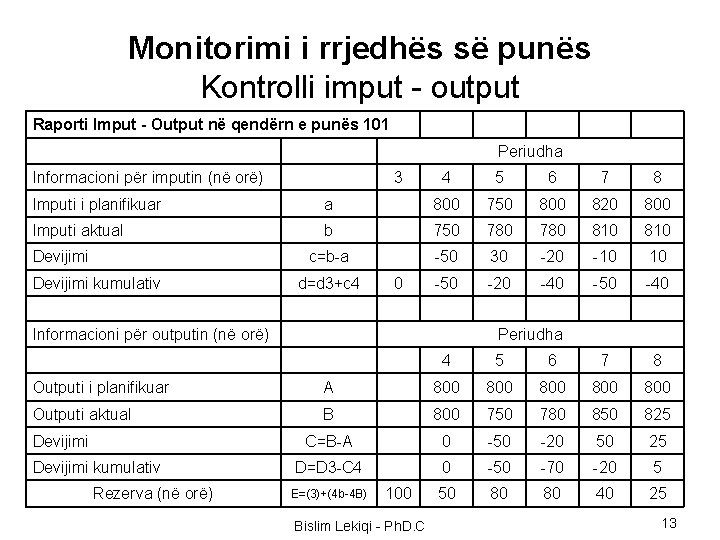 Monitorimi i rrjedhës së punës
Kontrolli imput - output

| Raporti Imput - Output në qendërn e punës 101 | | | | | | | |
|---|---|---|---|---|---|---|---|
| | | Periudha | | | | | |
| Informacioni për imputin (në orë) | | 3 | 4 | 5 | 6 | 7 | 8 |
| Imputi i planifikuar | a | | 800 | 750 | 800 | 820 | 800 |
| Imputi aktual | b | | 750 | 780 | 780 | 810 | 810 |
| Devijimi | c=b-a | | -50 | 30 | -20 | -10 | 10 |
| Devijimi kumulativ | d=d3+c4 | 0 | -50 | -20 | -40 | -50 | -40 |
| | | | | | | | |
| Informacioni për outputin (në orë) | | Periudha | | | | | |
| | | | 4 | 5 | 6 | 7 | 8 |
| Outputi i planifikuar | A | | 800 | 800 | 800 | 800 | 800 |
| Outputi aktual | B | | 800 | 750 | 780 | 850 | 825 |
| Devijimi | C=B-A | | 0 | -50 | -20 | 50 | 25 |
| Devijimi kumulativ | D=D3-C4 | | 0 | -50 | -70 | -20 | 5 |
| Rezerva (në orë) | E=(3)+(4b-4B) | 100 | 50 | 80 | 80 | 40 | 25 |

Bislim Lekiqi - PhD.C
13